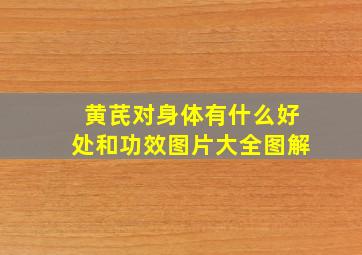 黄芪对身体有什么好处和功效图片大全图解